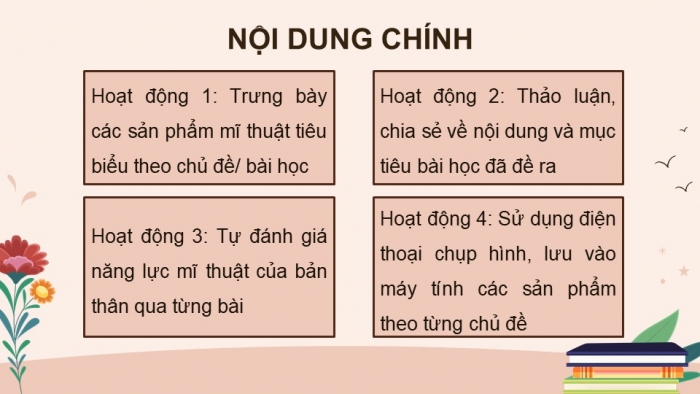 NỘI DUNG CHÍNH

Hoạt động 1: Trưng bày các sản phẩm mĩ thuật tiêu biểu theo chủ đề/ bài học

Hoạt động 2: Thảo luận, chia sẻ về nội dung và mục tiêu bài học đã đề ra

Hoạt động 3: Tự đánh giá năng lực mĩ thuật của bản thân qua từng bài

Hoạt động 4: Sử dụng điện thoại chụp hình, lưu vào máy tính các sản phẩm theo từng chủ đề